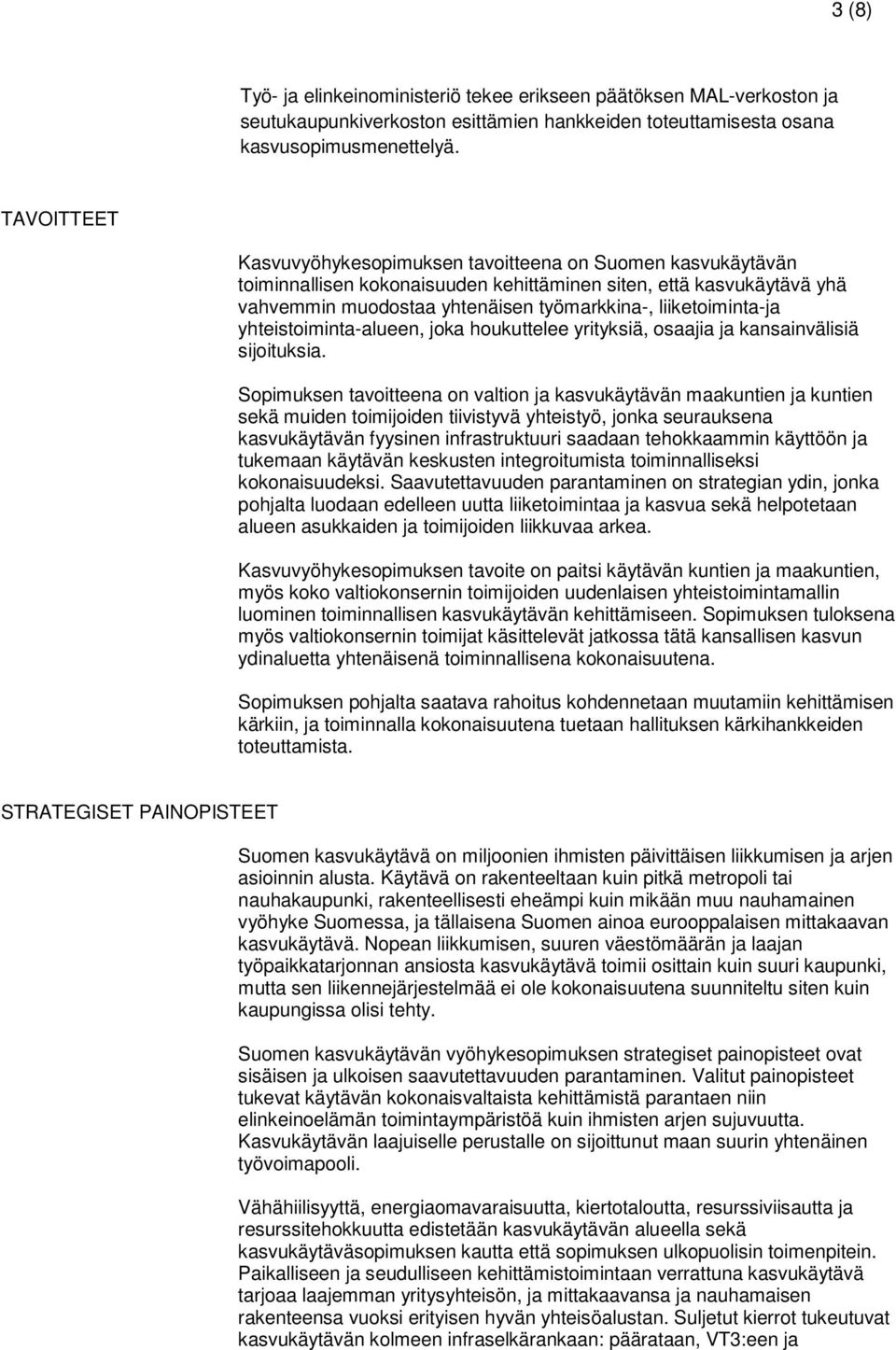 3 (8)

Työ- ja elinkeinoministeriö tekee erikseen päätöksen MAL-verkoston ja seutukaupunkiverkoston esittämien hankkeiden toteuttamisesta osana kasvusopimusmenettelyä.

TAVOITTEET

Kasvuvyöhykesopimuksen tavoitteena on Suomen kasvukäytävän toiminnallisen kokonaisuuden kehittäminen siten, että kasvukäytävä yhä vahvemmin muodostaa yhtenäisen työmarkkina-, liiketoiminta-ja yhteistoiminta-alueen, joka houkuttelee yrityksiä, osaajia ja kansainvälisiä sijoituksia.

Sopimuksen tavoitteena on valtion ja kasvukäytävän maakuntien ja kuntien sekä muiden toimijoiden tiivistyvä yhteistyö, jonka seurauksena kasvukäytävän fyysinen infrastruktuuri saadaan tehokkaammin käyttöön ja tukemaan käytävän keskusten integroitumista toiminnalliseksi kokonaisuudeksi. Saavutettavuuden parantaminen on strategian ydin, jonka pohjalta luodaan edelleen uutta liiketoimintaa ja kasvua sekä helpotetaan alueen asukkaiden ja toimijoiden liikkuvaa arkea.

Kasvuvyöhykesopimuksen tavoite on paitsi käytävän kuntien ja maakuntien, myös koko valtiokonsernin toimijoiden uudenlaisen yhteistoimintamallin luominen toiminnallisen kasvukäytävän kehittämiseen. Sopimuksen tuloksena myös valtiokonsernin toimijat käsittelevät jatkossa tätä kansallisen kasvun ydinaluetta yhtenäisenä toiminnallisena kokonaisuutena.

Sopimuksen pohjalta saatava rahoitus kohdennetaan muutamiin kehittämisen kärkiin, ja toiminnalla kokonaisuutena tuetaan hallituksen kärkihankkeiden toteuttamista.

STRATEGISET PAINOPISTEET

Suomen kasvukäytävä on miljoonien ihmisten päivittäisen liikkumisen ja arjen asioinnin alusta. Käytävä on rakenteeltaan kuin pitkä metropoli tai nauhakaupunki, rakenteellisesti eheämpi kuin mikään muu nauhamainen vyöhyke Suomessa, ja tällaisena Suomen ainoa eurooppalaisen mittakaavan kasvukäytävä. Nopean liikkumisen, suuren väestömäärän ja laajan työpaikkatarjonnan ansiosta kasvukäytävä toimii osittain kuin suuri kaupunki, mutta sen liikennejärjestelmää ei ole kokonaisuutena suunniteltu siten kuin kaupungissa olisi tehty.

Suomen kasvukäytävän vyöhykesopimuksen strategiset painopisteet ovat sisäisen ja ulkoisen saavutettavuuden parantaminen. Valitut painopisteet tukevat käytävän kokonaisvaltaista kehittämistä parantaen niin elinkeinoelämän toimintaympäristöä kuin ihmisten arjen sujuvuutta. Kasvukäytävän laajuiselle perustalle on sijoittunut maan suurin yhtenäinen työvoimapooli.

Vähähiilisyyttä, energiaomavaraisuutta, kiertotaloutta, resurssiviisautta ja resurssitehokkuutta edistetään kasvukäytävän alueella sekä kasvukäytäväsopimuksen kautta että sopimuksen ulkopuolisin toimenpitein. Paikalliseen ja seudulliseen kehittämistoimintaan verrattuna kasvukäytävä tarjoaa laajemman yritysyhteisön, ja mittakaavansa ja nauhamaisen rakenteensa vuoksi erityisen hyvän yhteisöalustan. Suljetut kierrot tukeutuvat kasvukäytävän kolmeen infraselkärankaan: päärataan, VT3:een ja